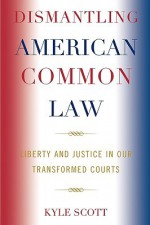 DISMANTLING AMERICAN COMMON LAW

LIBERTY AND JUSTICE IN OUR TRANSFORMED COURTS

KYLE SCOTT